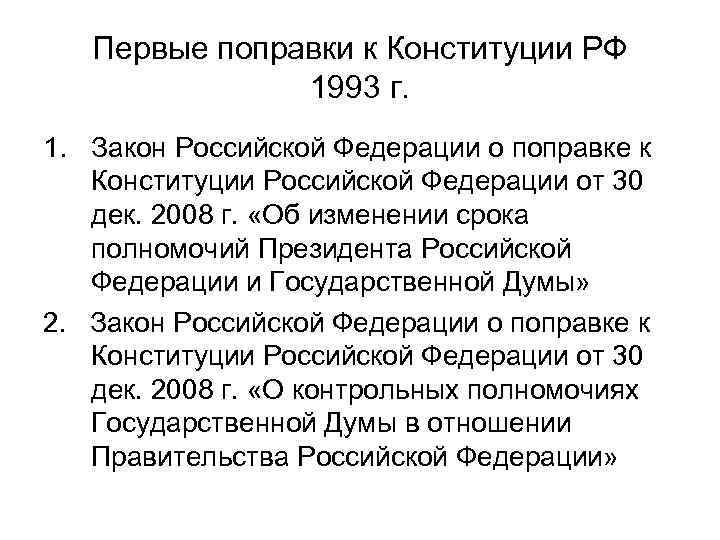 Первые поправки к Конституции РФ 1993 г.

1. Закон Российской Федерации о поправке к Конституции Российской Федерации от 30 дек. 2008 г. «Об изменении срока полномочий Президента Российской Федерации и Государственной Думы»

2. Закон Российской Федерации о поправке к Конституции Российской Федерации от 30 дек. 2008 г. «О контрольных полномочиях Государственной Думы в отношении Правительства Российской Федерации»